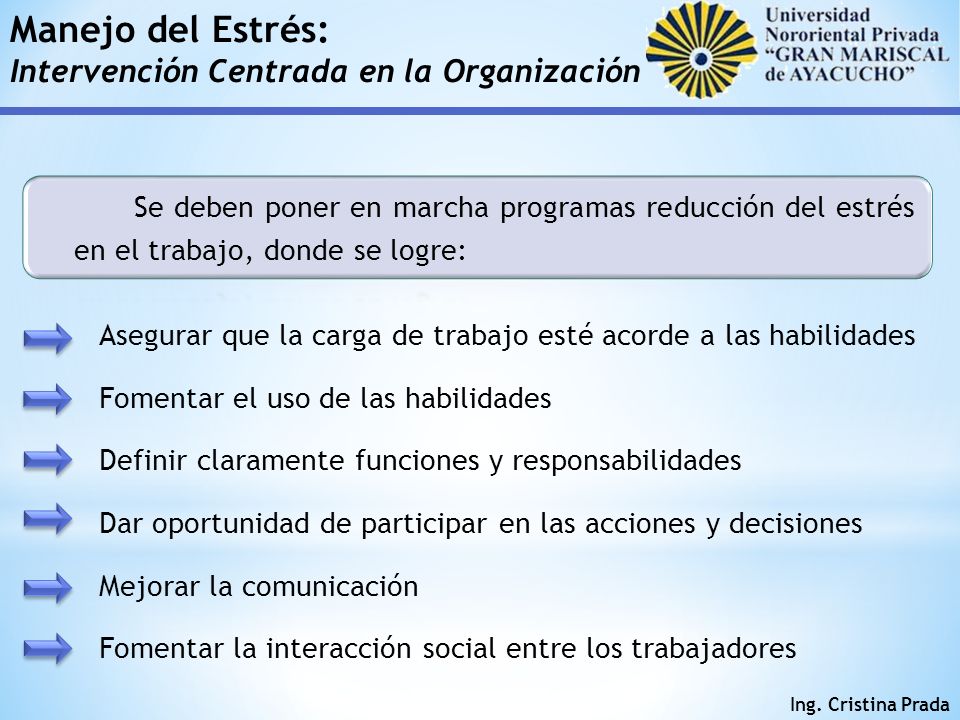 Manejo del Estrés:
Intervención Centrada en la Organización

Universidad
Nororiental Privada
"GRAN MARISCAL
de AYACUCHO"

Se deben poner en marcha programas reducción del estrés en el trabajo, donde se logre:

Asegurar que la carga de trabajo esté acorde a las habilidades

Fomentar el uso de las habilidades

Definir claramente funciones y responsabilidades

Dar oportunidad de participar en las acciones y decisiones

Mejorar la comunicación

Fomentar la interacción social entre los trabajadores

Ing. Cristina Prada